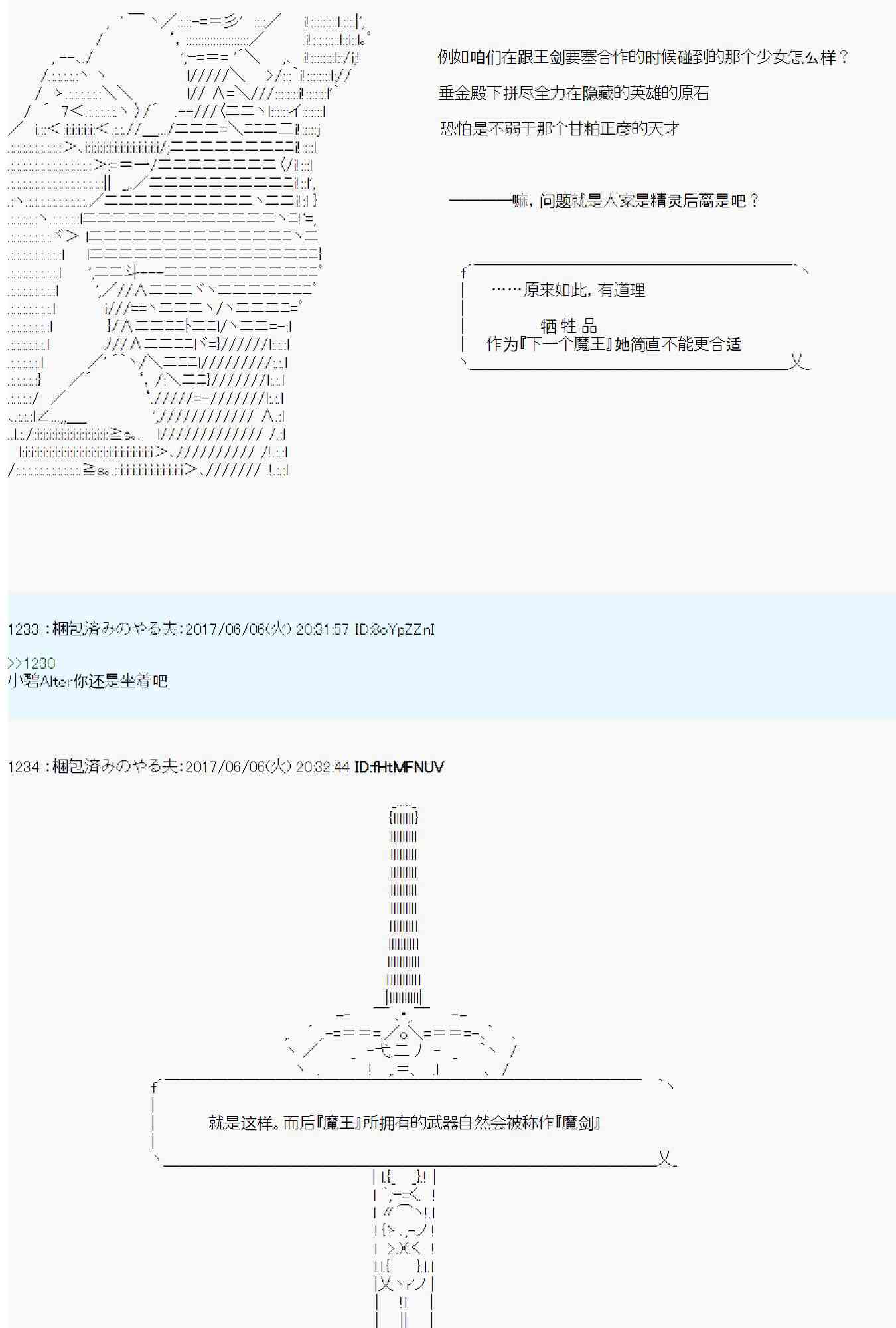 例如咱们在跟王剑要塞合作的时候碰到的那个少女怎么样？

垂金殿下拼尽全力在隐藏的英雄的原石

恐怕是不弱于那个甘粕正彦的天才

————嘛，问题就是人家是精灵后裔是吧？

……原来如此，有道理

牺 牲 品
作为『下一个魔王』她简直不能更合适

1233 :梱包済みのやる夫:2017/06/06(火) 20:31:57 ID:8oYpZZnI

>>1230
小碧Alter你还是坐着吧

1234 :梱包済みのやる夫:2017/06/06(火) 20:32:44 ID:fHtMFNUV

就是这样。而后『魔王』所拥有的武器自然会被称作『魔剑』